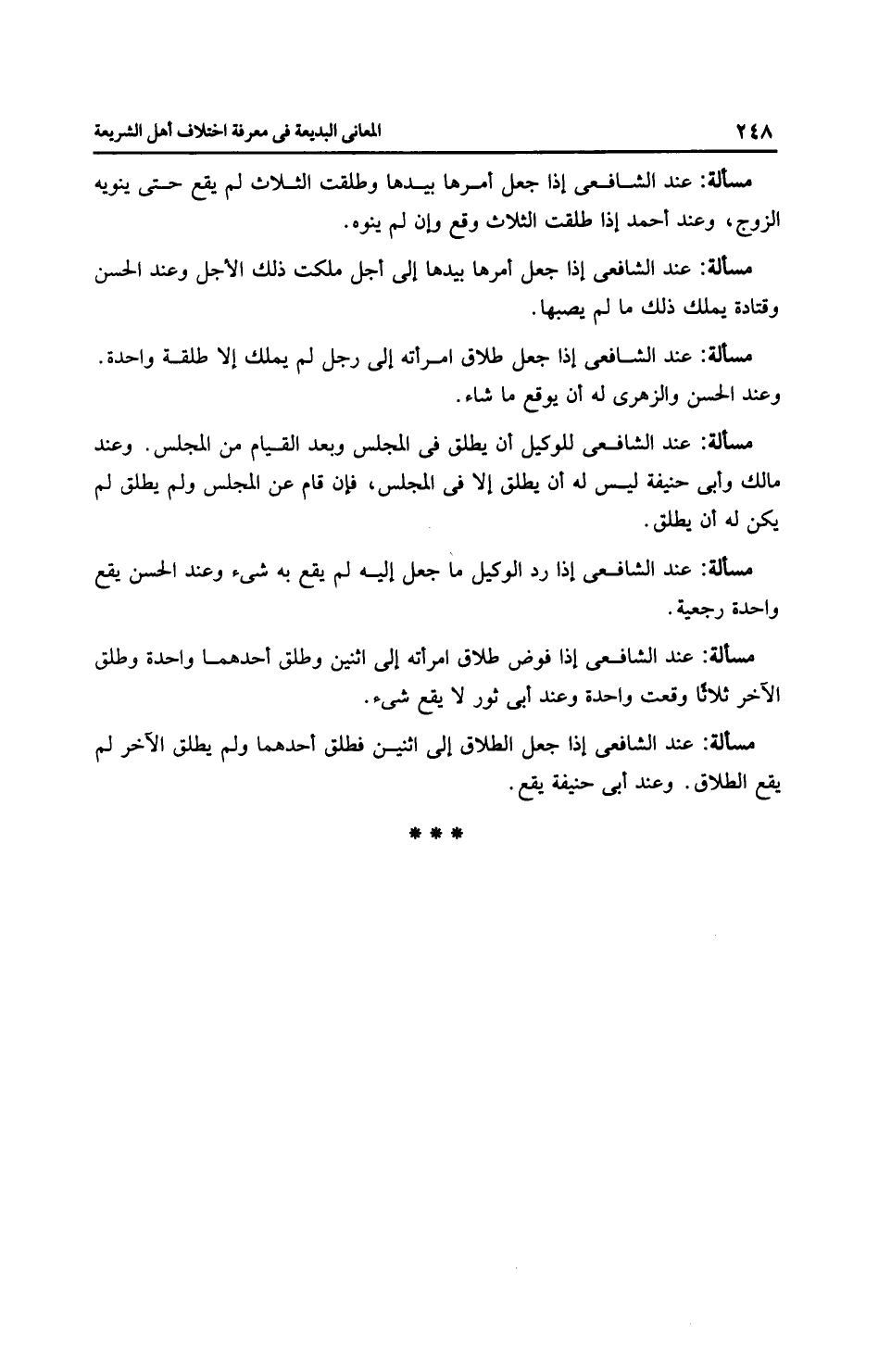 ٢٤٨ المعانى البديعة فى معرفة اختلاف أهل الشريعة

مسألة: عند الشافعى إذا جعل أمرها بيدها وطلقت الثلاث لم يقع حتى ينويه الزوج، وعند أحمد إذا طلقت الثلاث وقع وإن لم ينوه.

مسألة: عند الشافعى إذا جعل أمرها بيدها إلى أجل ملكت ذلك الأجل وعند الحسن وقتادة يملك ذلك ما لم يصبها.

مسألة: عند الشافعى إذا جعل طلاق امرأته إلى رجل لم يملك إلا طلقة واحدة. وعند الحسن والزهرى له أن يوقع ما شاء.

مسألة: عند الشافعى للوكيل أن يطلق فى المجلس وبعد القيام من المجلس. وعند مالك وأبى حنيفة ليس له أن يطلق إلا فى المجلس، فإن قام عن المجلس ولم يطلق لم يكن له أن يطلق.

مسألة: عند الشافعى إذا رد الوكيل ما جعل إليه لم يقع به شىء وعند الحسن يقع واحدة رجعية.

مسألة: عند الشافعى إذا فوض طلاق امرأته إلى اثنين وطلق أحدهما واحدة وطلق الآخر ثلاثًا وقعت واحدة وعند أبى ثور لا يقع شىء.

مسألة: عند الشافعى إذا جعل الطلاق إلى اثنين فطلق أحدهما ولم يطلق الآخر لم يقع الطلاق. وعند أبى حنيفة يقع.

* * *